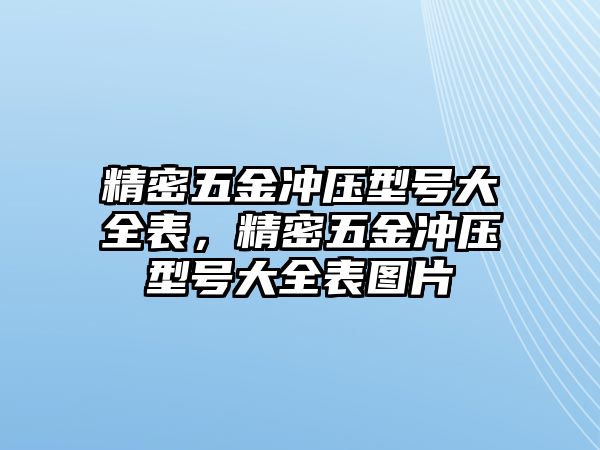 精密五金冲压型号大全表，精密五金冲压型号大全表图片